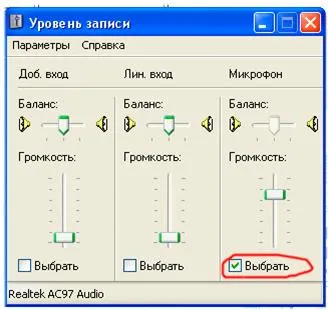 Уровень записи

Параметры Справка

Доб. вход

Баланс:

Громкость:

Выбрать

Лин. вход

Баланс:

Громкость:

Выбрать

Микрофон

Баланс:

Громкость:

Выбрать

Realtek AC97 Audio